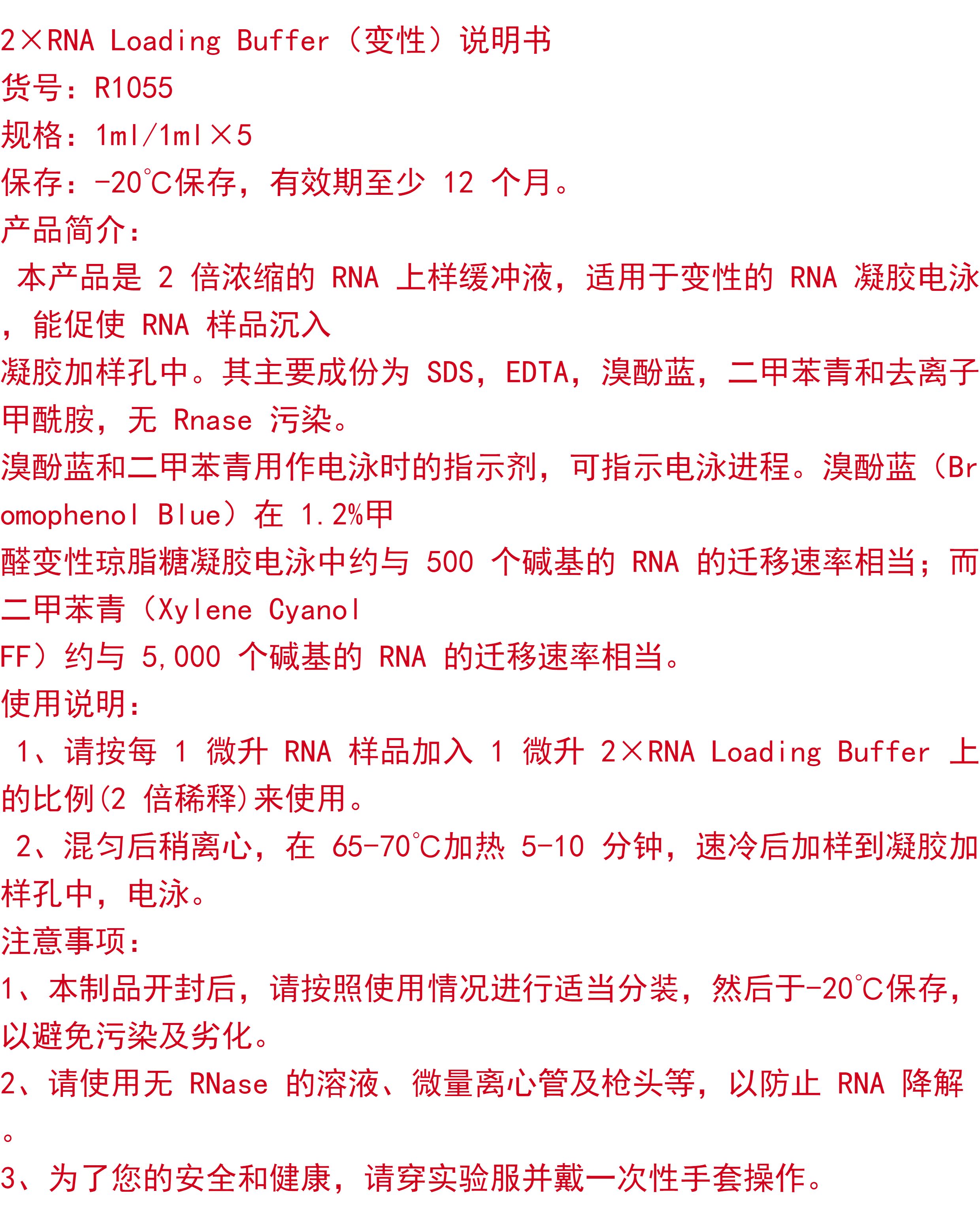 2×RNA Loading Buffer（变性）说明书
货号：R1055
规格：1ml/1ml×5
保存：-20℃保存，有效期至少 12 个月。
产品简介：
本产品是 2 倍浓缩的 RNA 上样缓冲液，适用于变性的 RNA 凝胶电泳，能促使 RNA 样品沉入凝胶加样孔中。其主要成份为 SDS，EDTA，溴酚蓝，二甲苯青和去离子甲酰胺，无 Rnase 污染。
溴酚蓝和二甲苯青用作电泳时的指示剂，可指示电泳进程。溴酚蓝（Bromophenol Blue）在 1.2%甲醛变性琼脂糖凝胶电泳中约与 500 个碱基的 RNA 的迁移速率相当；而二甲苯青（Xylene Cyanol FF）约与 5,000 个碱基的 RNA 的迁移速率相当。
使用说明：
1、请按每 1 微升 RNA 样品加入 1 微升 2×RNA Loading Buffer 上的比例(2 倍稀释)来使用。
2、混匀后稍离心，在 65-70℃加热 5-10 分钟，速冷后加样到凝胶加样孔中，电泳。
注意事项：
1、本制品开封后，请按照使用情况进行适当分装，然后于-20℃保存，以避免污染及劣化。
2、请使用无 RNase 的溶液、微量离心管及枪头等，以防止 RNA 降解。
3、为了您的安全和健康，请穿实验服并戴一次性手套操作。